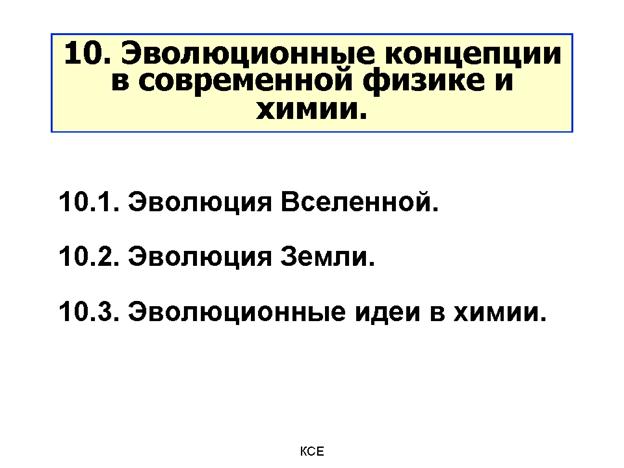 10. Эволюционные концепции в современной физике и химии.

10.1. Эволюция Вселенной.

10.2. Эволюция Земли.

10.3. Эволюционные идеи в химии.

КСЕ